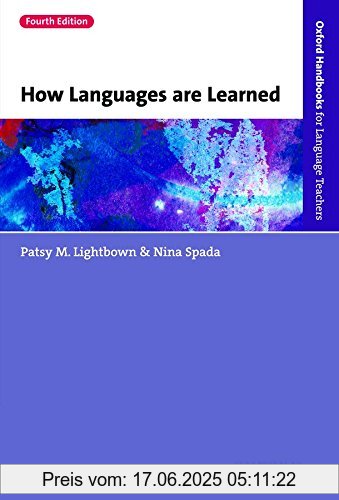 Fourth Edition

How Languages are Learned

Oxford Handbooks for Language Teachers

Patsy M. Lightbown & Nina Spada

Preis vom: 17.06.2025 05:11:22